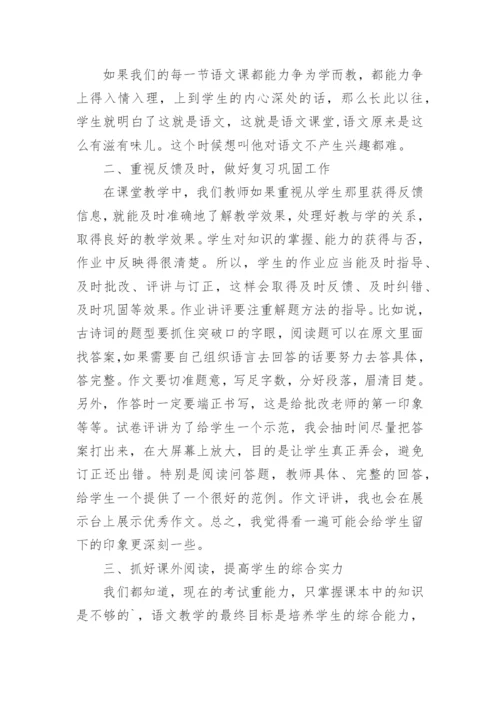 如果我们的每一节语文课都能力争为学而教，都能力争上得入情入理，上到学生的内心深处的话，那么长此以往，学生就明白了这就是语文，这就是语文课堂,语文原来是这么有滋有味儿。这个时候想叫他对语文不产生兴趣都难。

二、重视反馈及时，做好复习巩固工作

在课堂教学中，我们教师如果重视从学生那里获得反馈信息,就能及时准确地了解教学效果，处理好教与学的关系，取得良好的教学效果。学生对知识的掌握、能力的获得与否，作业中反映得很清楚。所以，学生的作业应当能及时指导、及时批改、评讲与订正，这样会取得及时反馈、及时纠错、及时巩固等效果。作业讲评要注重解题方法的指导。比如说，古诗词的题型要抓住突破口的字眼，阅读题可以在原文里面找答案,如果需要自己组织语言去回答的话要努力去答具体，答完整。作文要切准题意，写足字数，分好段落，眉清目楚。另外，作答时一定要端正书写，这是给批改老师的第一印象等等。试卷评讲为了给学生一个示范，我会抽时间尽量把答案打出来，在大屏幕上放大，目的是让学生真正弄会，避免订正还出错。特别是阅读问答题，教师具体、完整的回答，给学生一个提供了一个很好的范例。作文评讲，我也会在展示台上展示优秀作文。总之，我觉得看一遍可能会给学生留下的印象更深刻一些。

三、抓好课外阅读，提高学生的综合实力

我们都知道，现在的考试重能力，只掌握课本中的知识是不够的`，语文教学的最终目标是培养学生的综合能力，